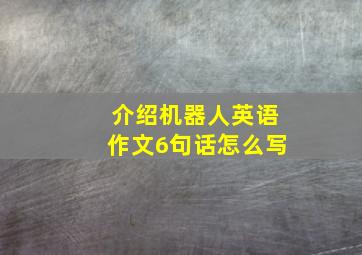 介绍机器人英语作文6句话怎么写